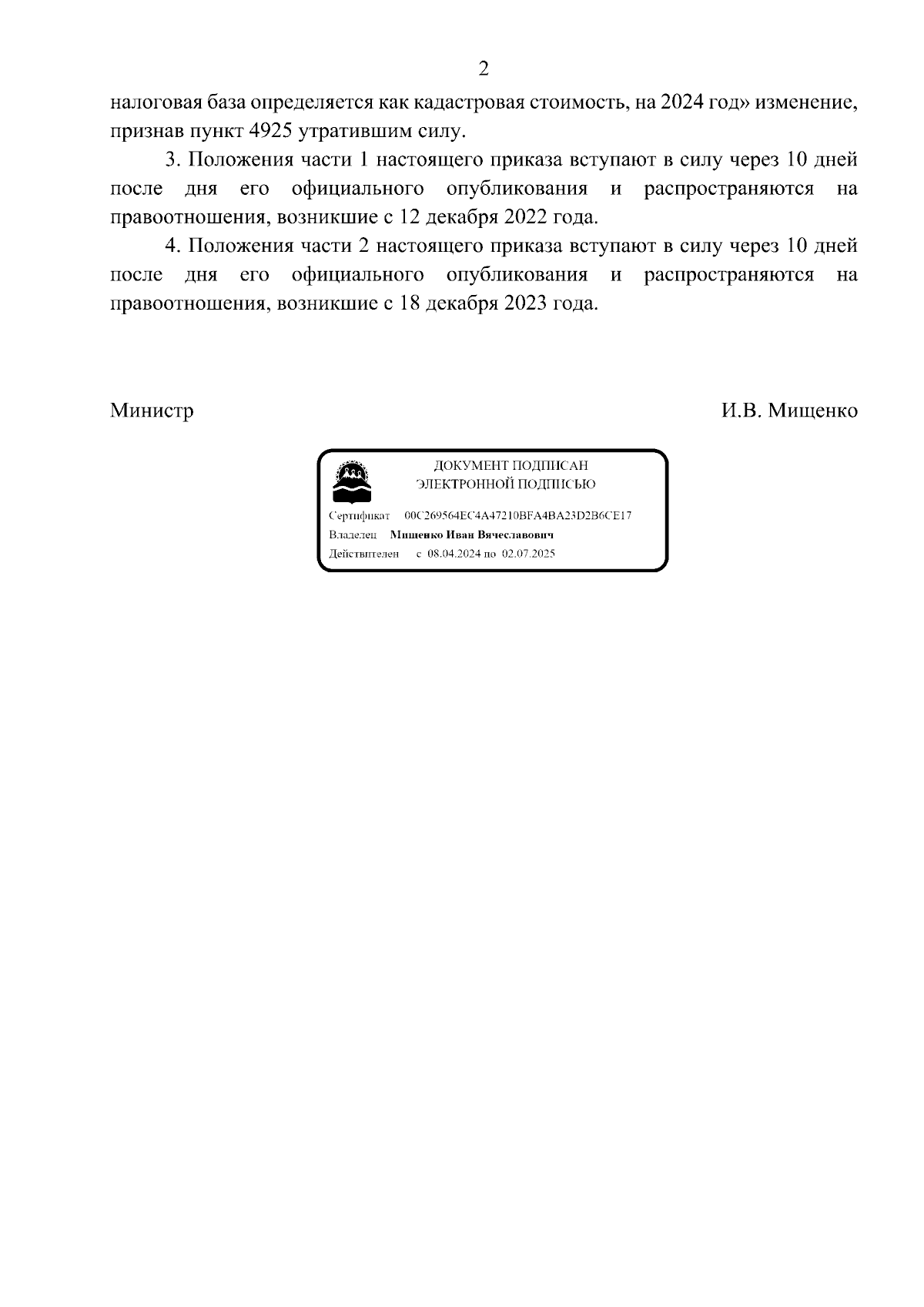 2

налоговая база определяется как кадастровая стоимость, на 2024 год» изменение, признав пункт 4925 утратившим силу.

3. Положения части 1 настоящего приказа вступают в силу через 10 дней после дня его официального опубликования и распространяются на правоотношения, возникшие с 12 декабря 2022 года.

4. Положения части 2 настоящего приказа вступают в силу через 10 дней после дня его официального опубликования и распространяются на правоотношения, возникшие с 18 декабря 2023 года.

Министр И.В. Мищенко

ДОКУМЕНТ ПОДПИСАН ЭЛЕКТРОННОЙ ПОДПИСЬЮ

Сертификат 00C269564EC4A47210BFA4BA23D2B6CE17

Владелец Мищенко Иван Вячеславович

Действителен с 08.04.2024 по 02.07.2025